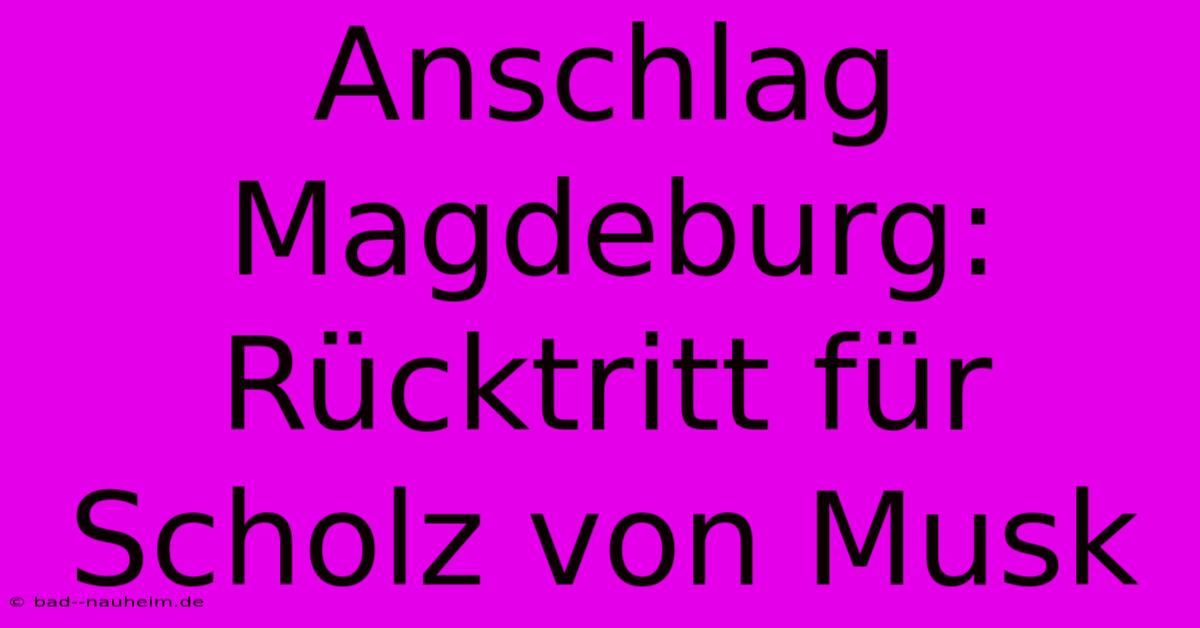 Anschlag Magdeburg: Rücktritt für Scholz von Musk

© bad--nauheim.de